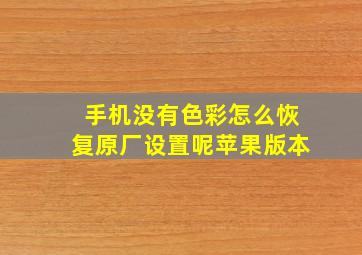 手机没有色彩怎么恢复原厂设置呢苹果版本